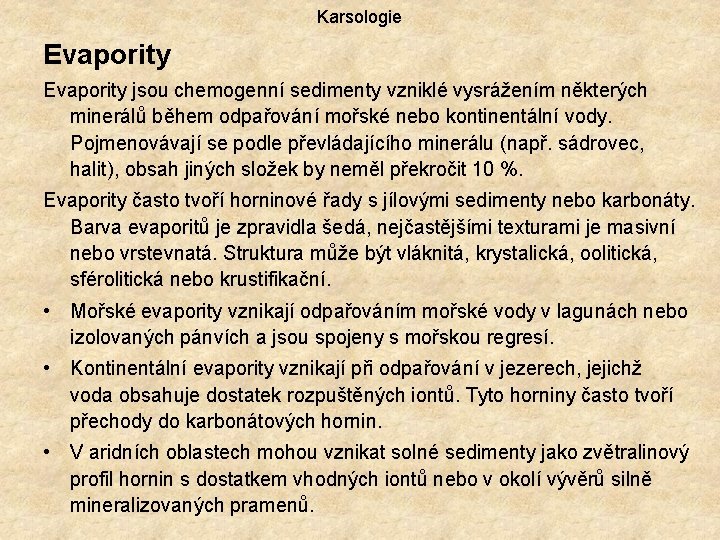 Karsologie

Evapority

Evapority jsou chemogenní sedimenty vzniklé vysrážením některých minerálů během odpařování mořské nebo kontinentální vody. Pojmenovávají se podle převládajícího minerálu (např. sádrovec, halit), obsah jiných složek by neměl překročit 10 %.

Evapority často tvoří horninové řady s jílovými sedimenty nebo karbonáty. Barva evaporitů je zpravidla šedá, nejčastějšími texturami je masivní nebo vrstevnatá. Struktura může být vláknitá, krystalická, oolitická, sférolitická nebo krustifikační.

• Mořské evapority vznikají odpařováním mořské vody v lagunách nebo izolovaných pánvích a jsou spojeny s mořskou regresí.

• Kontinentální evapority vznikají při odpařování v jezerech, jejichž voda obsahuje dostatek rozpuštěných iontů. Tyto horniny často tvoří přechody do karbonátových hornin.

• V aridních oblastech mohou vznikat solné sedimenty jako zvětralinový profil hornin s dostatkem vhodných iontů nebo v okolí vývěrů silně mineralizovaných pramenů.